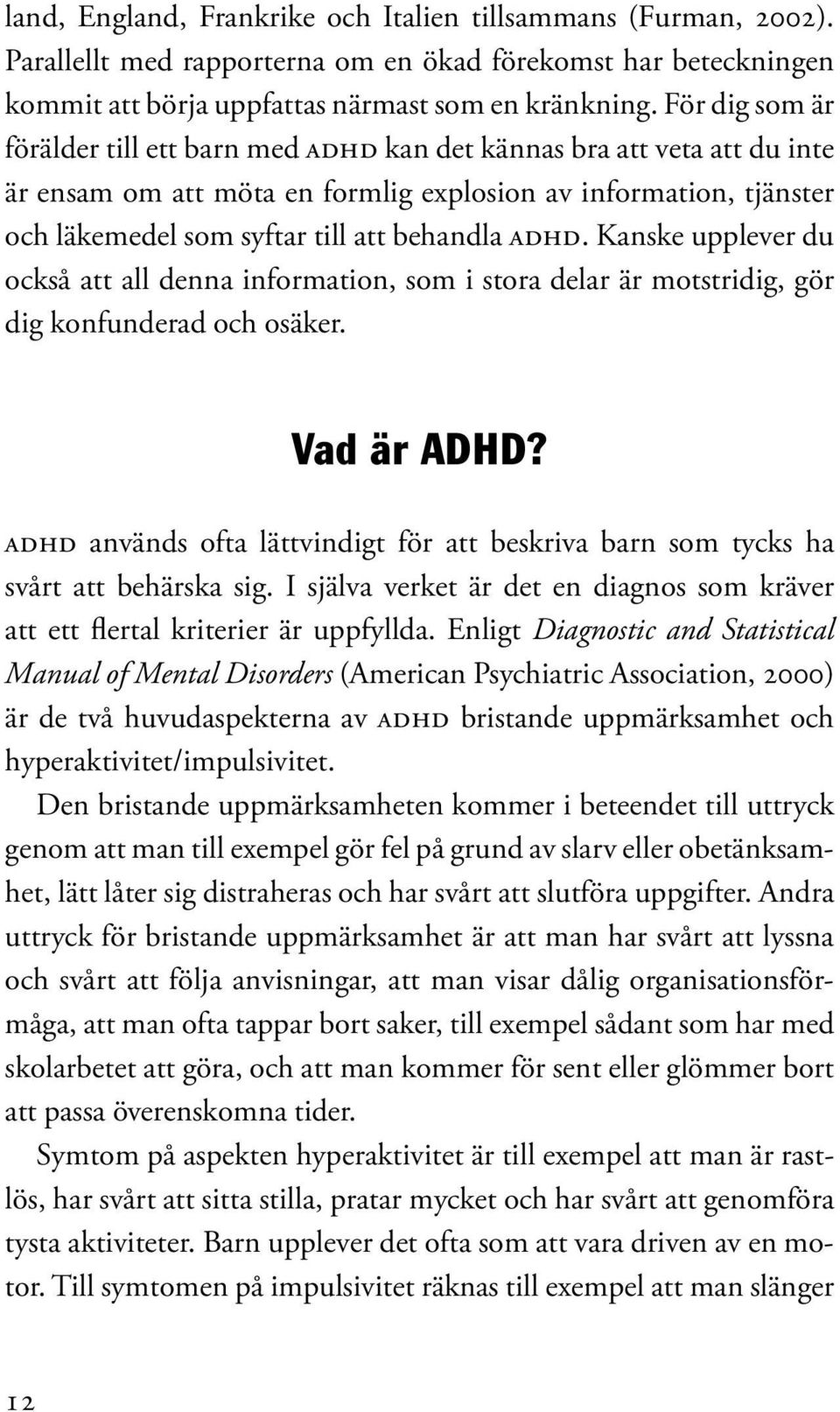 land, England, Frankrike och Italien tillsammans (Furman, 2002). Parallellt med rapporterna om en ökad förekomst har beteckningen kommit att börja uppfattas närmast som en kränkning. För dig som är förälder till ett barn med ADHD kan det kännas bra att veta att du inte är ensam om att möta en formlig explosion av information, tjänster och läkemedel som syftar till att behandla ADHD. Kanske upplever du också att all denna information, som i stora delar är motstridig, gör dig konfunderad och osäker.

Vad är ADHD?

ADHD används ofta lättvindigt för att beskriva barn som tycks ha svårt att behärska sig. I själva verket är det en diagnos som kräver att ett flertal kriterier är uppfyllda. Enligt Diagnostic and Statistical Manual of Mental Disorders (American Psychiatric Association, 2000) är de två huvudaspekterna av ADHD bristande uppmärksamhet och hyperaktivitet/impulsivitet.

Den bristande uppmärksamheten kommer i beteendet till uttryck genom att man till exempel gör fel på grund av slarv eller obetänksamhet, lätt låter sig distraheras och har svårt att slutföra uppgifter. Andra uttryck för bristande uppmärksamhet är att man har svårt att lyssna och svårt att följa anvisningar, att man visar dålig organisationsförmåga, att man ofta tappar bort saker, till exempel sådant som har med skolarbetet att göra, och att man kommer för sent eller glömmer bort att passa överenskomna tider.

Symtom på aspekten hyperaktivitet är till exempel att man är rastlös, har svårt att sitta stilla, pratar mycket och har svårt att genomföra tysta aktiviteter. Barn upplever det ofta som att vara driven av en motor. Till symtomen på impulsivitet räknas till exempel att man slänger

12